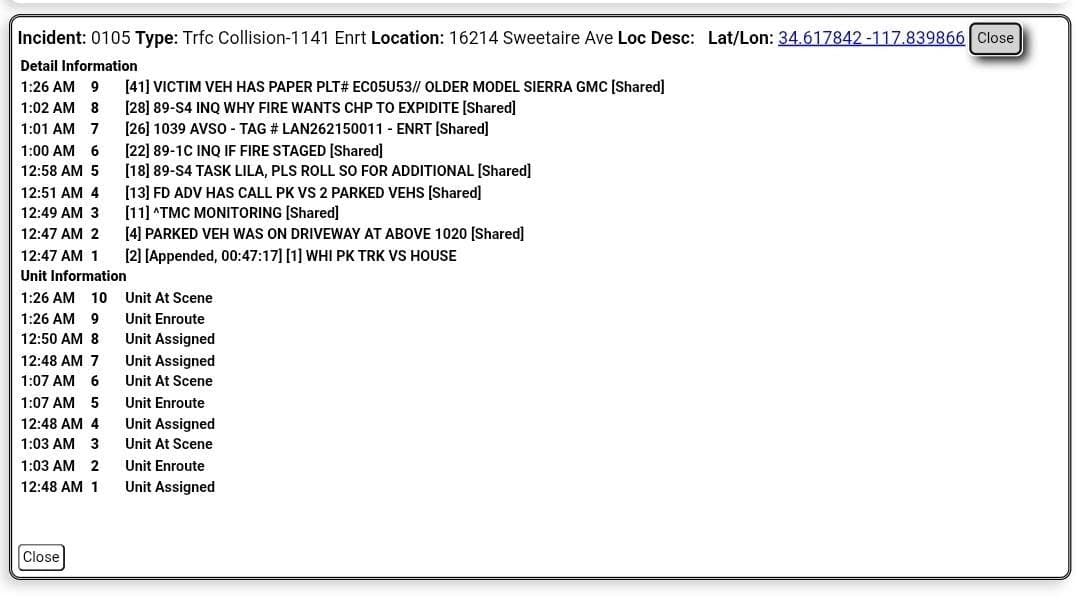 **Incident:** 0105 **Type:** Trfc Collision-1141 Enrt **Location:** 16214 Sweetaire Ave **Loc Desc:** **Lat/Lon:** 34.617842 -117.839866 Close

**Detail Information**

| | | |
|---|---|---|
| 1:26 AM | 9 | [41] VICTIM VEH HAS PAPER PLT# EC05U53// OLDER MODEL SIERRA GMC [Shared] |
| 1:02 AM | 8 | [28] 89-S4 INQ WHY FIRE WANTS CHP TO EXPIDITE [Shared] |
| 1:01 AM | 7 | [26] 1039 AVSO - TAG # LAN262150011 - ENRT [Shared] |
| 1:00 AM | 6 | [22] 89-1C INQ IF FIRE STAGED [Shared] |
| 12:58 AM | 5 | [18] 89-S4 TASK LILA, PLS ROLL SO FOR ADDITIONAL [Shared] |
| 12:51 AM | 4 | [13] FD ADV HAS CALL PK VS 2 PARKED VEHS [Shared] |
| 12:49 AM | 3 | [11] ^TMC MONITORING [Shared] |
| 12:47 AM | 2 | [4] PARKED VEH WAS ON DRIVEWAY AT ABOVE 1020 [Shared] |
| 12:47 AM | 1 | [2] [Appended, 00:47:17] [1] WHI PK TRK VS HOUSE |

**Unit Information**

| | | |
|---|---|---|
| 1:26 AM | 10 | Unit At Scene |
| 1:26 AM | 9 | Unit Enroute |
| 12:50 AM | 8 | Unit Assigned |
| 12:48 AM | 7 | Unit Assigned |
| 1:07 AM | 6 | Unit At Scene |
| 1:07 AM | 5 | Unit Enroute |
| 12:48 AM | 4 | Unit Assigned |
| 1:03 AM | 3 | Unit At Scene |
| 1:03 AM | 2 | Unit Enroute |
| 12:48 AM | 1 | Unit Assigned |

Close